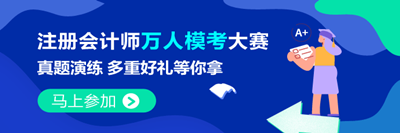 注册会计师万人模考大赛
真题演练 多重好礼等你拿
马上参加
A+